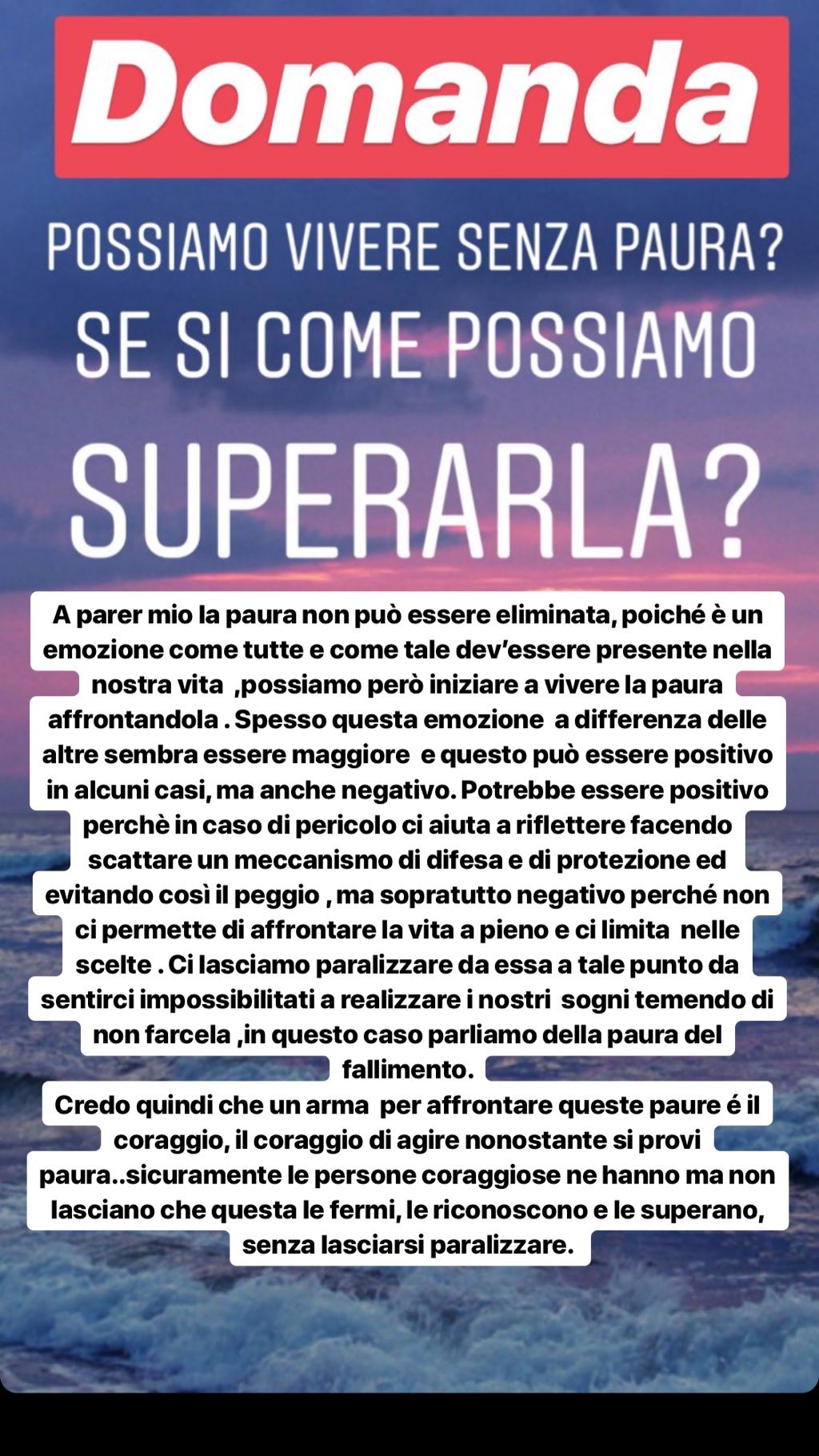 Domanda

POSSIAMO VIVERE SENZA PAURA? SE SI COME POSSIAMO SUPERARLA?

A parer mio la paura non può essere eliminata, poiché è un emozione come tutte e come tale dev'essere presente nella nostra vita ,possiamo però iniziare a vivere la paura affrontandola . Spesso questa emozione a differenza delle altre sembra essere maggiore e questo può essere positivo in alcuni casi, ma anche negativo. Potrebbe essere positivo perchè in caso di pericolo ci aiuta a riflettere facendo scattare un meccanismo di difesa e di protezione ed evitando così il peggio , ma sopratutto negativo perché non ci permette di affrontare la vita a pieno e ci limita nelle scelte . Ci lasciamo paralizzare da essa a tale punto da sentirci impossibilitati a realizzare i nostri sogni temendo di non farcela ,in questo caso parliamo della paura del fallimento.
Credo quindi che un arma per affrontare queste paure é il coraggio, il coraggio di agire nonostante si provi paura..sicuramente le persone coraggiose ne hanno ma non lasciano che questa le fermi, le riconoscono e le superano, senza lasciarsi paralizzare.